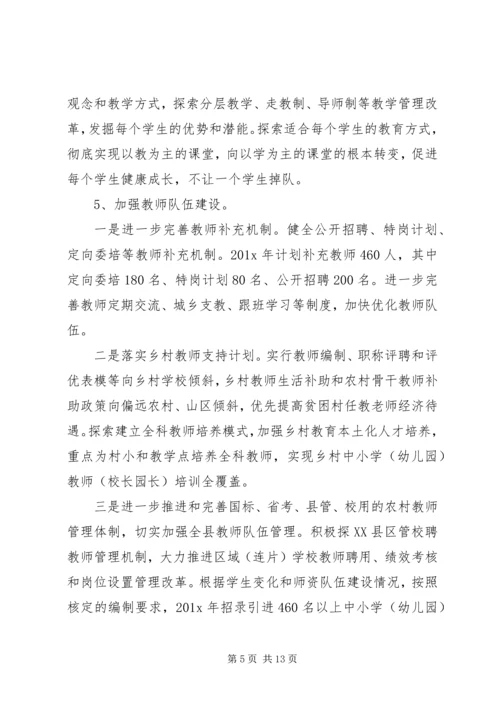 观念和教学方式，探索分层教学、走教制、导师制等教学管理改革，发掘每个学生的优势和潜能。探索适合每个学生的教育方式，彻底实现以教为主的课堂，向以学为主的课堂的根本转变，促进每个学生健康成长，不让一个学生掉队。

5、加强教师队伍建设。

一是进一步完善教师补充机制。健全公开招聘、特岗计划、定向委培等教师补充机制。201x 年计划补充教师 460 人，其中定向委培 180 名、特岗计划 80 名、公开招聘 200 名。进一步完善教师定期交流、城乡支教、跟班学习等制度，加快优化教师队伍。

二是落实乡村教师支持计划。实行教师编制、职称评聘和评优表模等向乡村学校倾斜，乡村教师生活补助和农村骨干教师补助政策向偏远农村、山区倾斜，优先提高贫困村任教老师经济待遇。探索建立全科教师培养模式，加强乡村教育本土化人才培养，重点为村小和教学点培养全科教师，实现乡村中小学（幼儿园）教师（校长园长）培训全覆盖。

三是进一步推进和完善国标、省考、县管、校用的农村教师管理体制，切实加强全县教师队伍管理。积极探 XX 县区管校聘教师管理机制，大力推进区域（连片）学校教师聘用、绩效考核和岗位设置管理改革。根据学生变化和师资队伍建设情况，按照核定的编制要求，201x 年招录引进 460 名以上中小学（幼儿园）

第 5 页 共 13 页